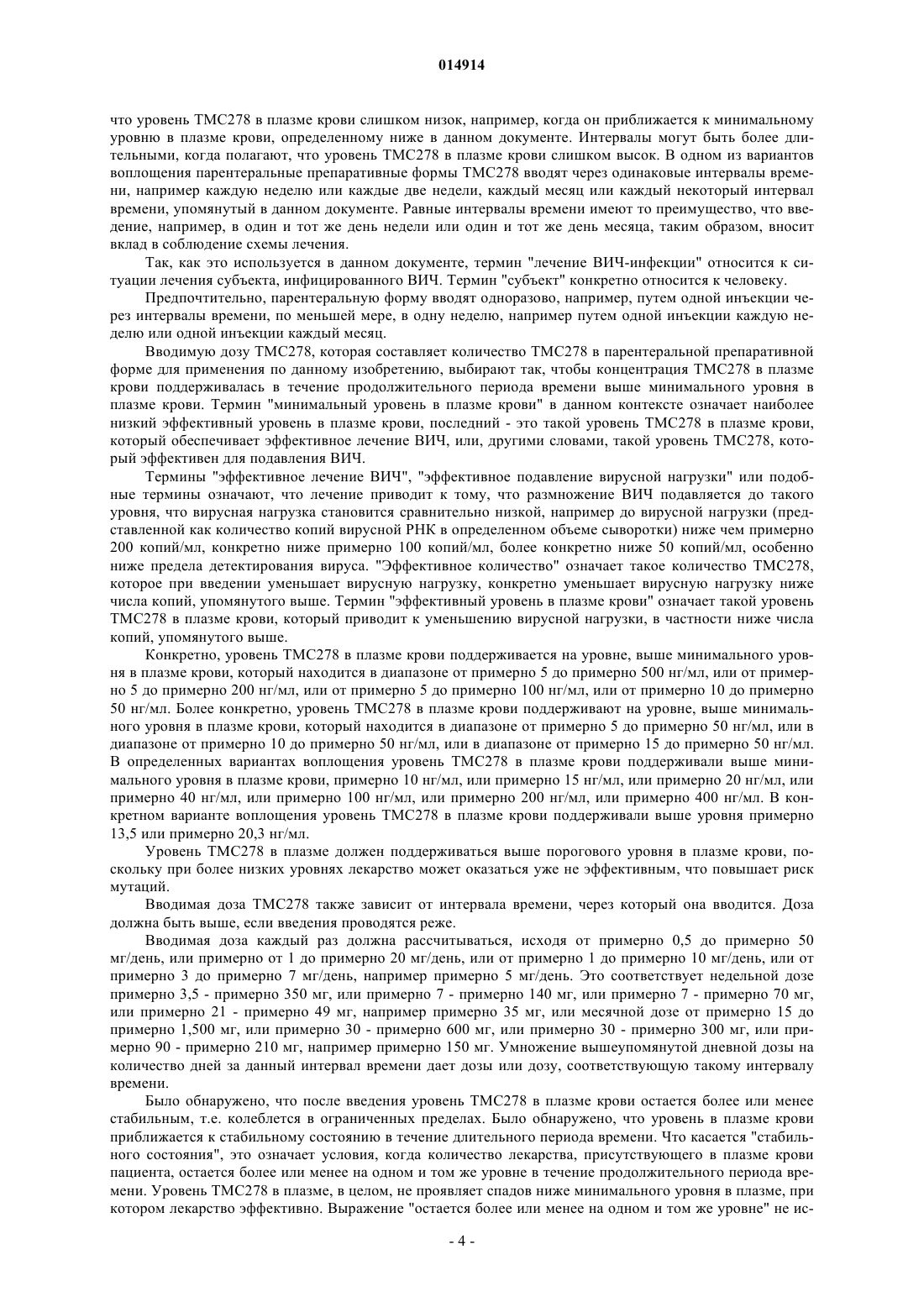 014914

что уровень TMC278 в плазме крови слишком низок, например, когда он приближается к минимальному уровню в плазме крови, определенному ниже в данном документе. Интервалы могут быть более длительными, когда полагают, что уровень TMC278 в плазме крови слишком высок. В одном из вариантов воплощения парентеральные препаративные формы TMC278 вводят через одинаковые интервалы времени, например каждую неделю или каждые две недели, каждый месяц или каждый некоторый интервал времени, упомянутый в данном документе. Равные интервалы времени имеют то преимущество, что введение, например, в один и тот же день недели или один и тот же день месяца, таким образом, вносит вклад в соблюдение схемы лечения.

Так, как это используется в данном документе, термин "лечение ВИЧ-инфекции" относится к ситуации лечения субъекта, инфицированного ВИЧ. Термин "субъект" конкретно относится к человеку.

Предпочтительно, парентеральную форму вводят одноразово, например, путем одной инъекции через интервалы времени, по меньшей мере, в одну неделю, например путем одной инъекции каждую неделю или одной инъекции каждый месяц.

Вводимую дозу TMC278, которая составляет количество TMC278 в парентеральной препаративной форме для применения по данному изобретению, выбирают так, чтобы концентрация TMC278 в плазме крови поддерживалась в течение продолжительного периода времени выше минимального уровня в плазме крови. Термин "минимальный уровень в плазме крови" в данном контексте означает наиболее низкий эффективный уровень в плазме крови, последний - это такой уровень TMC278 в плазме крови, который обеспечивает эффективное лечение ВИЧ, или, другими словами, такой уровень TMC278, который эффективен для подавления ВИЧ.

Термины "эффективное лечение ВИЧ", "эффективное подавление вирусной нагрузки" или подобные термины означают, что лечение приводит к тому, что размножение ВИЧ подавляется до такого уровня, что вирусная нагрузка становится сравнительно низкой, например до вирусной нагрузки (представленной как количество копий вирусной РНК в определенном объеме сыворотки) ниже чем примерно 200 копий/мл, конкретно ниже примерно 100 копий/мл, более конкретно ниже 50 копий/мл, особенно ниже предела детектирования вируса. "Эффективное количество" означает такое количество TMC278, которое при введении уменьшает вирусную нагрузку, конкретно уменьшает вирусную нагрузку ниже числа копий, упомянутого выше. Термин "эффективный уровень в плазме крови" означает такой уровень TMC278 в плазме крови, который приводит к уменьшению вирусной нагрузки, в частности ниже числа копий, упомянутого выше.

Конкретно, уровень TMC278 в плазме крови поддерживается на уровне, выше минимального уровня в плазме крови, который находится в диапазоне от примерно 5 до примерно 500 нг/мл, или от примерно 5 до примерно 200 нг/мл, или от примерно 5 до примерно 100 нг/мл, или от примерно 10 до примерно 50 нг/мл. Более конкретно, уровень TMC278 в плазме крови поддерживают на уровне, выше минимального уровня в плазме крови, который находится в диапазоне от примерно 5 до примерно 50 нг/мл, или в диапазоне от примерно 10 до примерно 50 нг/мл, или в диапазоне от примерно 15 до примерно 50 нг/мл. В определенных вариантах воплощения уровень TMC278 в плазме крови поддерживали выше минимального уровня в плазме крови, примерно 10 нг/мл, или примерно 15 нг/мл, или примерно 20 нг/мл, или примерно 40 нг/мл, или примерно 100 нг/мл, или примерно 200 нг/мл, или примерно 400 нг/мл. В конкретном варианте воплощения уровень TMC278 в плазме крови поддерживали выше уровня примерно 13,5 или примерно 20,3 нг/мл.

Уровень TMC278 в плазме должен поддерживаться выше порогового уровня в плазме крови, поскольку при более низких уровнях лекарство может оказаться уже не эффективным, что повышает риск мутаций.

Вводимая доза TMC278 также зависит от интервала времени, через который она вводится. Доза должна быть выше, если введения проводятся реже.

Вводимая доза каждый раз должна рассчитываться, исходя от примерно 0,5 до примерно 50 мг/день, или примерно от 1 до примерно 20 мг/день, или от примерно 1 до примерно 10 мг/день, или от примерно 3 до примерно 7 мг/день, например примерно 5 мг/день. Это соответствует недельной дозе примерно 3,5 - примерно 350 мг, или примерно 7 - примерно 140 мг, или примерно 7 - примерно 70 мг, или примерно 21 - примерно 49 мг, например примерно 35 мг, или месячной дозе от примерно 15 до примерно 1,500 мг, или примерно 30 - примерно 600 мг, или примерно 30 - примерно 300 мг, или примерно 90 - примерно 210 мг, например примерно 150 мг. Умножение вышеупомянутой дневной дозы на количество дней за данный интервал времени дает дозы или дозу, соответствующую такому интервалу времени.

Было обнаружено, что после введения уровень TMC278 в плазме крови остается более или менее стабильным, т.е. колеблется в ограниченных пределах. Было обнаружено, что уровень в плазме крови приближается к стабильному состоянию в течение длительного периода времени. Что касается "стабильного состояния", это означает условия, когда количество лекарства, присутствующего в плазме крови пациента, остается более или менее на одном и том же уровне в течение продолжительного периода времени. Уровень TMC278 в плазме, в целом, не проявляет спадов ниже минимального уровня в плазме, при котором лекарство эффективно. Выражение "остается более или менее на одном и том же уровне" не ис-

- 4 -